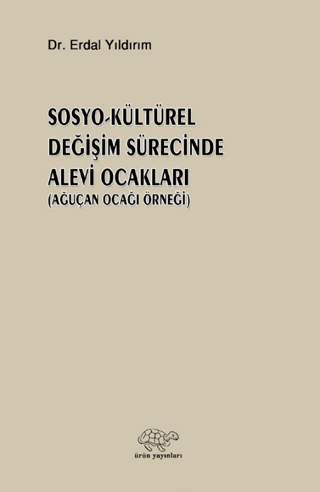 Dr. Erdal Yıldırım

SOSYO-KÜLTÜREL DEĞİŞİM SÜRECİNDE ALEVİ OCAKLARI
(AĞUÇAN OCAĞI ÖRNEĞİ)

ürün yayınları